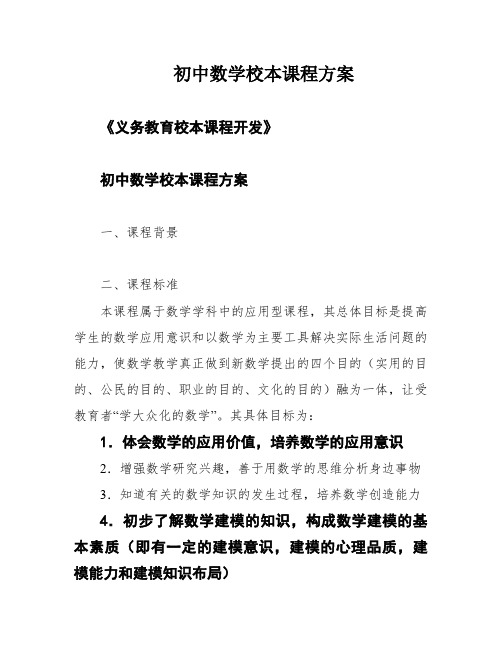 初中数学校本课程方案

《义务教育校本课程开发》

初中数学校本课程方案

一、课程背景

二、课程标准

本课程属于数学学科中的应用型课程，其总体目标是提高学生的数学应用意识和以数学为主要工具解决实际生活问题的能力，使数学教学真正做到新数学提出的四个目的（实用的目的、公民的目的、职业的目的、文化的目的）融为一体，让受教育者“学大众化的数学”。其具体目标为：

1．体会数学的应用价值，培养数学的应用意识

2．增强数学研究兴趣，善于用数学的思维分析身边事物

3．知道有关的数学知识的发生过程，培养数学创造能力

4．初步了解数学建模的知识，构成数学建模的基本素质（即有一定的建模意识，建模的心理品质，建模能力和建模知识布局）